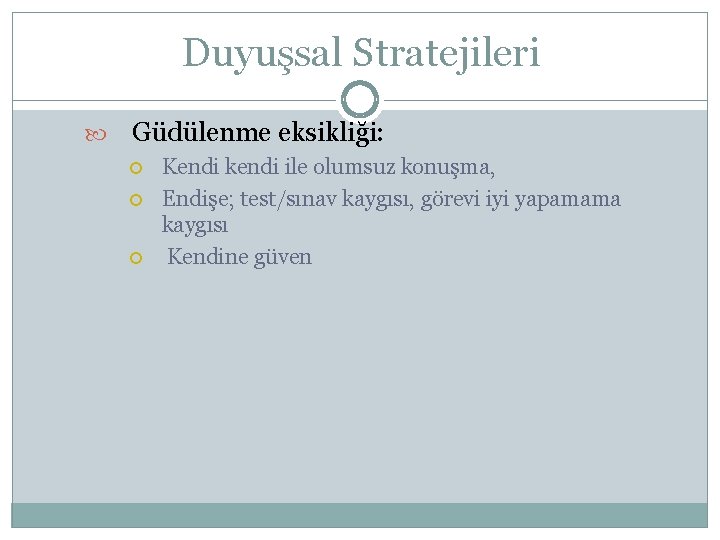 Duyuşsal Stratejileri

Güdülenme eksikliği:

Kendi kendi ile olumsuz konuşma,

Endişe; test/sınav kaygısı, görevi iyi yapamama kaygısı

Kendine güven